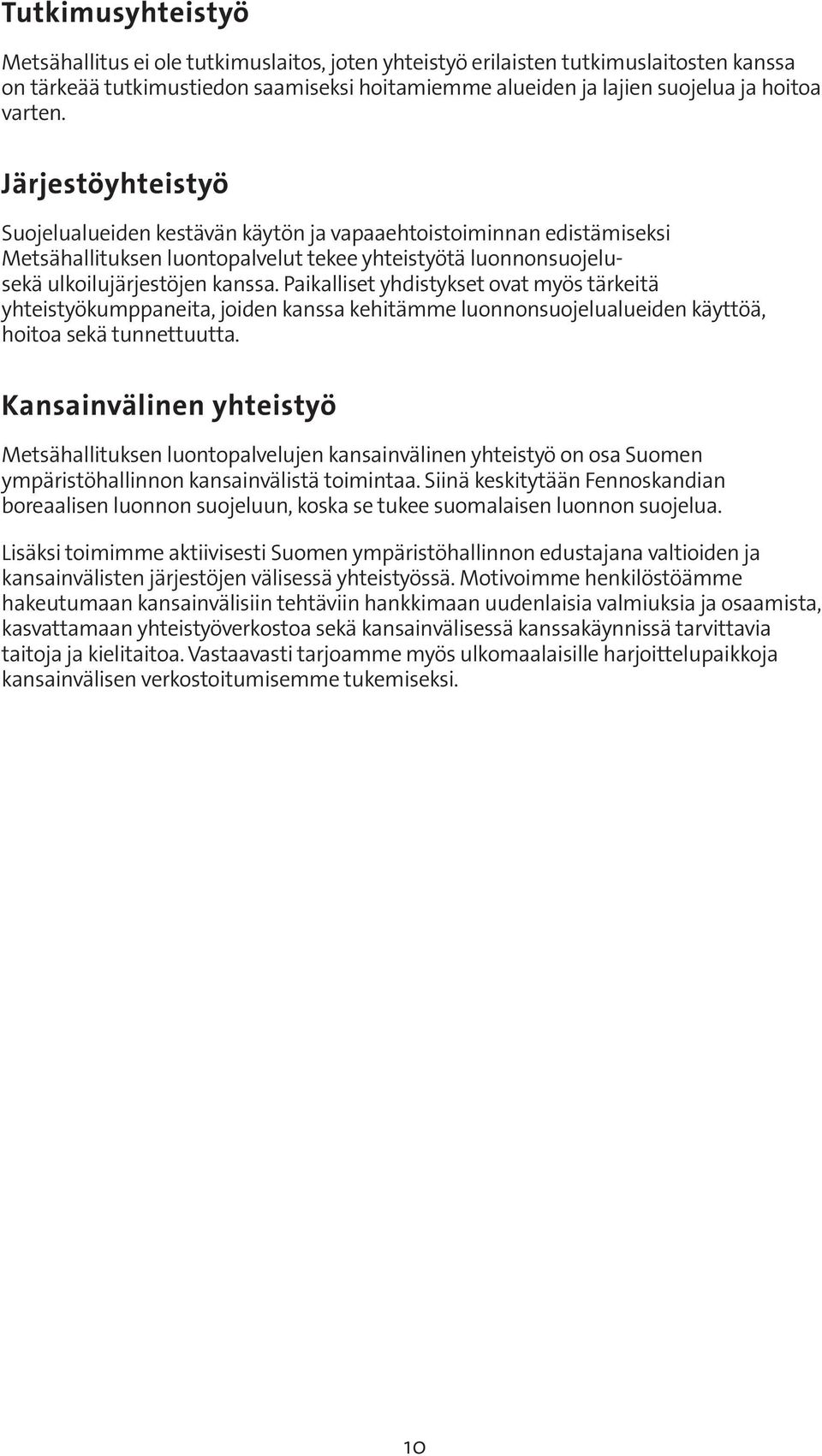 Tutkimusyhteistyö

Metsähallitus ei ole tutkimuslaitos, joten yhteistyö erilaisten tutkimuslaitosten kanssa on tärkeää tutkimustiedon saamiseksi hoitamiemme alueiden ja lajien suojelua ja hoitoa varten.

Järjestöyhteistyö

Suojelualueiden kestävän käytön ja vapaaehtoistoiminnan edistämiseksi Metsähallituksen luontopalvelut tekee yhteistyötä luonnonsuojelu- sekä ulkoilujärjestöjen kanssa. Paikalliset yhdistykset ovat myös tärkeitä yhteistyökumppaneita, joiden kanssa kehitämme luonnonsuojelualueiden käyttöä, hoitoa sekä tunnettuutta.

Kansainvälinen yhteistyö

Metsähallituksen luontopalvelujen kansainvälinen yhteistyö on osa Suomen ympäristöhallinnon kansainvälistä toimintaa. Siinä keskitytään Fennoskandian boreaalisen luonnon suojeluun, koska se tukee suomalaisen luonnon suojelua.

Lisäksi toimimme aktiivisesti Suomen ympäristöhallinnon edustajana valtioiden ja kansainvälisten järjestöjen välisessä yhteistyössä. Motivoimme henkilöstöämme hakeutumaan kansainvälisiin tehtäviin hankkimaan uudenlaisia valmiuksia ja osaamista, kasvattamaan yhteistyöverkostoa sekä kansainvälisessä kanssakäynnissä tarvittavia taitoja ja kielitaitoa. Vastaavasti tarjoamme myös ulkomaalaisille harjoittelupaikkoja kansainvälisen verkostoitumisemme tukemiseksi.

10